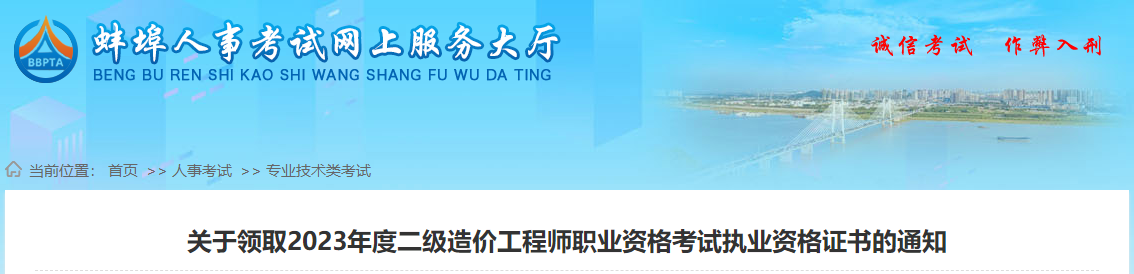 BBPTA

蚌埠人事考试网上服务大厅
BENG BU REN SHI KAO SHI WANG SHANG FU WU DA TING

诚信考试　作弊入刑

当前位置： 首页 >> 人事考试 >> 专业技术类考试

关于领取2023年度二级造价工程师职业资格考试执业资格证书的通知